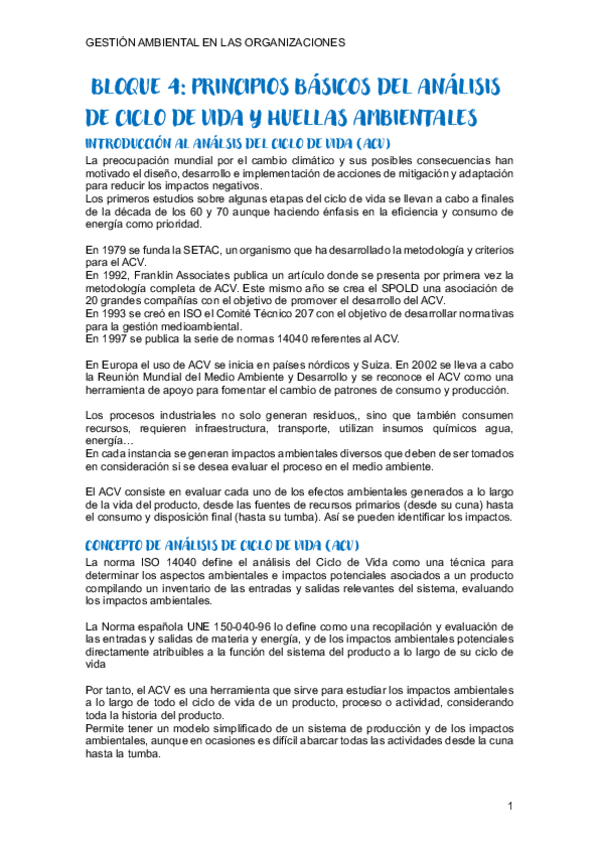 GESTIÓN AMBIENTAL EN LAS ORGANIZACIONES

BLOQUE 4: PRINCIPIOS BÁSICOS DEL ANÁLISIS DE CICLO DE VIDA Y HUELLAS AMBIENTALES

INTRODUCCIÓN AL ANÁLSIS DEL CICLO DE VIDA (ACV)

La preocupación mundial por el cambio climático y sus posibles consecuencias han motivado el diseño, desarrollo e implementación de acciones de mitigación y adaptación para reducir los impactos negativos.
Los primeros estudios sobre algunas etapas del ciclo de vida se llevan a cabo a finales de la década de los 60 y 70 aunque haciendo énfasis en la eficiencia y consumo de energía como prioridad.

En 1979 se funda la SETAC, un organismo que ha desarrollado la metodología y criterios para el ACV.
En 1992, Franklin Associates publica un artículo donde se presenta por primera vez la metodología completa de ACV. Este mismo año se crea el SPOLD una asociación de 20 grandes compañías con el objetivo de promover el desarrollo del ACV.
En 1993 se creó en ISO el Comité Técnico 207 con el objetivo de desarrollar normativas para la gestión medioambiental.
En 1997 se publica la serie de normas 14040 referentes al ACV.

En Europa el uso de ACV se inicia en países nórdicos y Suiza. En 2002 se lleva a cabo la Reunión Mundial del Medio Ambiente y Desarrollo y se reconoce el ACV como una herramienta de apoyo para fomentar el cambio de patrones de consumo y producción.

Los procesos industriales no solo generan residuos,, sino que también consumen recursos, requieren infraestructura, transporte, utilizan insumos químicos agua, energía…
En cada instancia se generan impactos ambientales diversos que deben de ser tomados en consideración si se desea evaluar el proceso en el medio ambiente.

El ACV consiste en evaluar cada uno de los efectos ambientales generados a lo largo de la vida del producto, desde las fuentes de recursos primarios (desde su cuna) hasta el consumo y disposición final (hasta su tumba). Así se pueden identificar los impactos.

CONCEPTO DE ANÁLISIS DE CICLO DE VIDA (ACV)

La norma ISO 14040 define el análisis del Ciclo de Vida como una técnica para determinar los aspectos ambientales e impactos potenciales asociados a un producto compilando un inventario de las entradas y salidas relevantes del sistema, evaluando los impactos ambientales.

La Norma española UNE 150-040-96 lo define como una recopilación y evaluación de las entradas y salidas de materia y energía, y de los impactos ambientales potenciales directamente atribuibles a la función del sistema del producto a lo largo de su ciclo de vida

Por tanto, el ACV es una herramienta que sirve para estudiar los impactos ambientales a lo largo de todo el ciclo de vida de un producto, proceso o actividad, considerando toda la historia del producto.
Permite tener un modelo simplificado de un sistema de producción y de los impactos ambientales, aunque en ocasiones es difícil abarcar todas las actividades desde la cuna hasta la tumba.

1